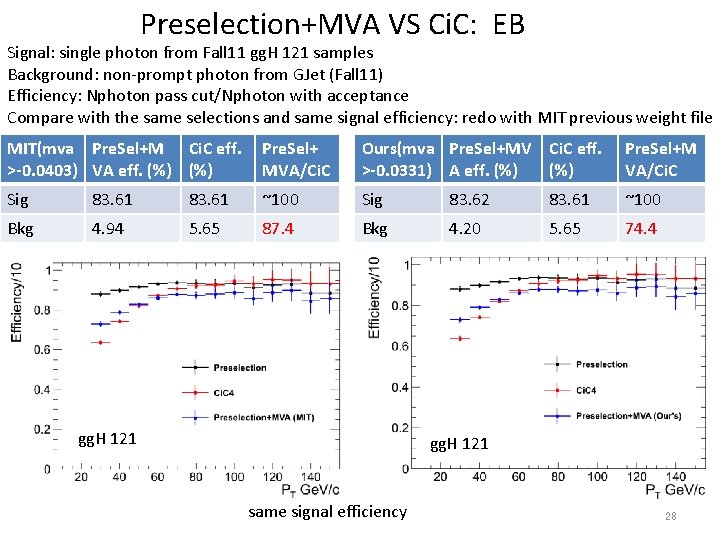 Preselection+MVA VS CiC: EB

Signal: single photon from Fall11 ggH 121 samples
Background: non-prompt photon from GJet (Fall11)
Efficiency: Nphoton pass cut/Nphoton with acceptance
Compare with the same selections and same signal efficiency: redo with MIT previous weight file

| MIT(mva >-0.0403) | PreSel+MVA eff. (%) | CiC eff. (%) | PreSel+MVA/CiC |
|---|---|---|---|
| Sig | 83.61 | 83.61 | ~100 |
| Bkg | 4.94 | 5.65 | 87.4 |

| Ours(mva >-0.0331) | PreSel+MVA eff. (%) | CiC eff. (%) | PreSel+MVA/CiC |
|---|---|---|---|
| Sig | 83.62 | 83.61 | ~100 |
| Bkg | 4.20 | 5.65 | 74.4 |

Efficiency/10
1
0.8
0.6
0.4
0.2
0
20 40 60 80 100 120 140
$P_T$ GeV/c
Preselection
CiC4
Preselection+MVA (MIT)
ggH 121

Efficiency/10
1
0.8
0.6
0.4
0.2
0
20 40 60 80 100 120 140
$P_T$ GeV/c
Preselection
CiC4
Preselection+MVA (Our's)
ggH 121

same signal efficiency

28